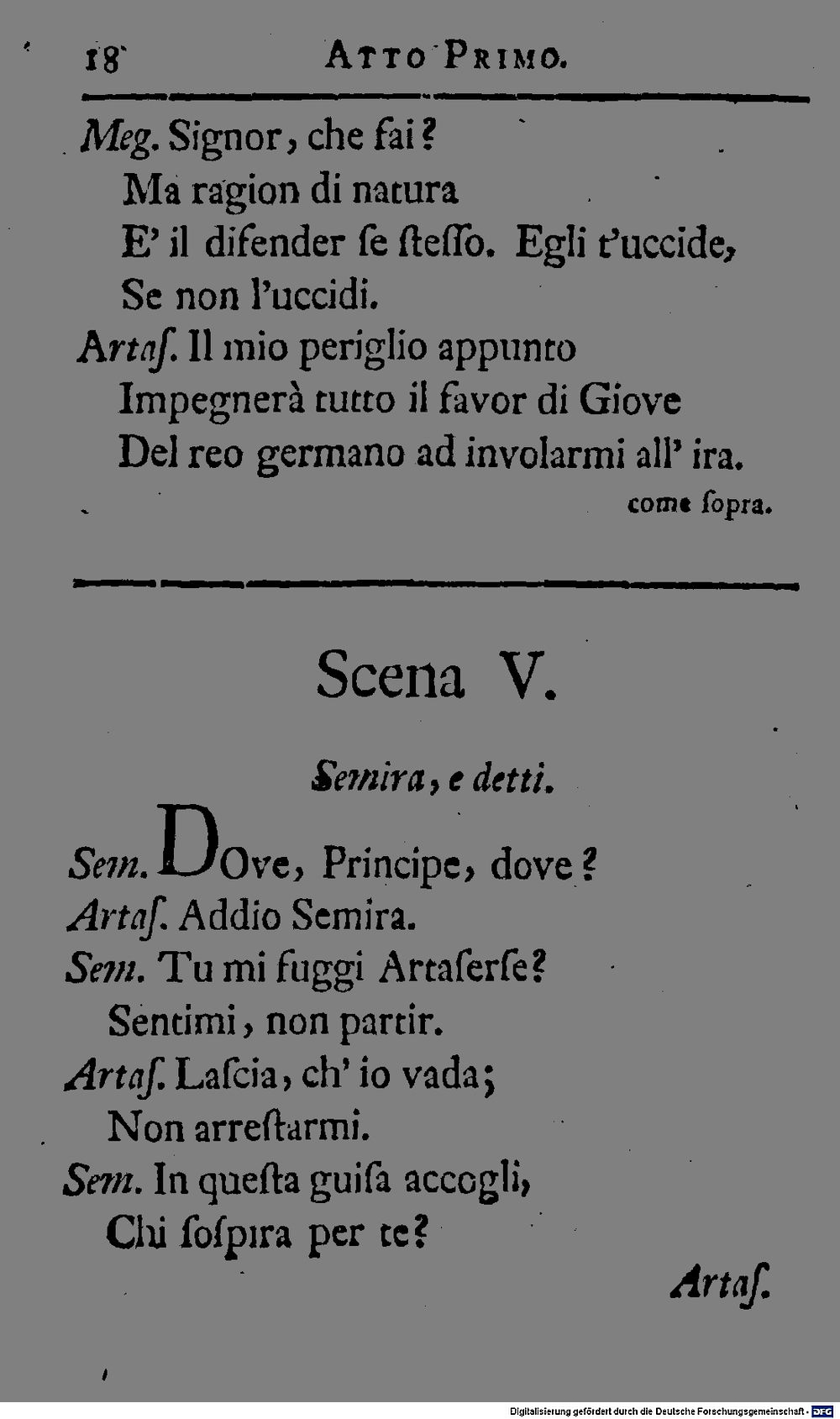 18 ATTO PRIMO.

Meg. Signor, che fai?
Ma ragion di natura
E' il difender ſe ſteſſo. Egli t'uccide,
Se non l'uccidi.
Artaſ. Il mio periglio appunto
Impegnerà tutto il favor di Giove
Del reo germano ad involarmi all' ira.
come ſopra.

Scena V.

Semira, e detti.

Sem. DOve, Principe, dove?
Artaſ. Addio Semira.
Sem. Tu mi fuggi Artaſerſe?
Sentimi, non partir.
Artaſ. Laſcia, ch' io vada;
Non arreſtarmi.
Sem. In queſta guiſa accogli,
Chi ſoſpira per te?

Artaſ.

Digitalisierung gefördert durch die Deutsche Forschungsgemeinschaft - DFG